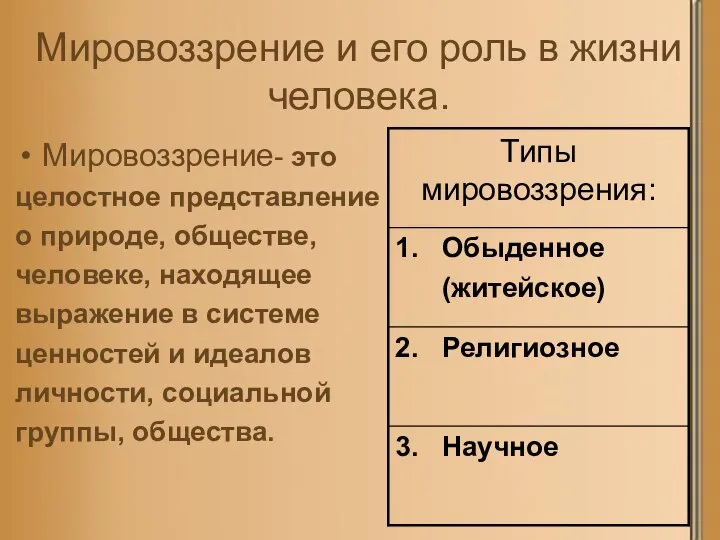 Мировоззрение и его роль в жизни человека.

• Мировоззрение- это целостное представление о природе, обществе, человеке, находящее выражение в системе ценностей и идеалов личности, социальной группы, общества.

| Типы мировоззрения: |
|---|
| 1. Обыденное (житейское) |
| 2. Религиозное |
| 3. Научное |